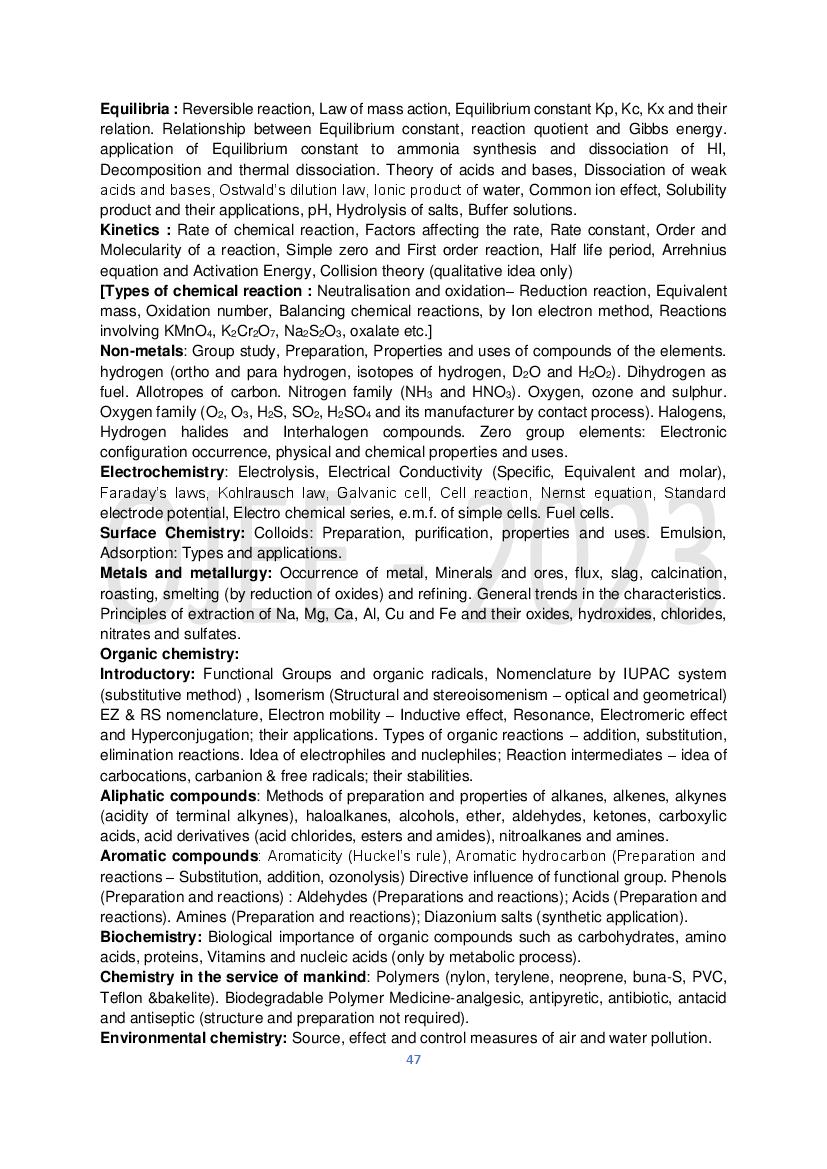 **Equilibria :** Reversible reaction, Law of mass action, Equilibrium constant Kp, Kc, Kx and their relation. Relationship between Equilibrium constant, reaction quotient and Gibbs energy. application of Equilibrium constant to ammonia synthesis and dissociation of HI, Decomposition and thermal dissociation. Theory of acids and bases, Dissociation of weak acids and bases, Ostwald's dilution law, Ionic product of water, Common ion effect, Solubility product and their applications, pH, Hydrolysis of salts, Buffer solutions.
**Kinetics :** Rate of chemical reaction, Factors affecting the rate, Rate constant, Order and Molecularity of a reaction, Simple zero and First order reaction, Half life period, Arrehnius equation and Activation Energy, Collision theory (qualitative idea only)
**[Types of chemical reaction :** Neutralisation and oxidation– Reduction reaction, Equivalent mass, Oxidation number, Balancing chemical reactions, by Ion electron method, Reactions involving $KMnO_4$, $K_2Cr_2O_7$, $Na_2S_2O_3$, oxalate etc.]
**Non-metals**: Group study, Preparation, Properties and uses of compounds of the elements. hydrogen (ortho and para hydrogen, isotopes of hydrogen, $D_2O$ and $H_2O_2$). Dihydrogen as fuel. Allotropes of carbon. Nitrogen family ($NH_3$ and $HNO_3$). Oxygen, ozone and sulphur. Oxygen family ($O_2$, $O_3$, $H_2S$, $SO_2$, $H_2SO_4$ and its manufacturer by contact process). Halogens, Hydrogen halides and Interhalogen compounds. Zero group elements: Electronic configuration occurrence, physical and chemical properties and uses.
**Electrochemistry**: Electrolysis, Electrical Conductivity (Specific, Equivalent and molar), Faraday's laws, Kohlrausch law, Galvanic cell, Cell reaction, Nernst equation, Standard electrode potential, Electro chemical series, e.m.f. of simple cells. Fuel cells.
**Surface Chemistry:** Colloids: Preparation, purification, properties and uses. Emulsion, Adsorption: Types and applications.
**Metals and metallurgy:** Occurrence of metal, Minerals and ores, flux, slag, calcination, roasting, smelting (by reduction of oxides) and refining. General trends in the characteristics. Principles of extraction of Na, Mg, Ca, Al, Cu and Fe and their oxides, hydroxides, chlorides, nitrates and sulfates.
**Organic chemistry:**
**Introductory:** Functional Groups and organic radicals, Nomenclature by IUPAC system (substitutive method) , Isomerism (Structural and stereoisomenism – optical and geometrical) EZ & RS nomenclature, Electron mobility – Inductive effect, Resonance, Electromeric effect and Hyperconjugation; their applications. Types of organic reactions – addition, substitution, elimination reactions. Idea of electrophiles and nuclephiles; Reaction intermediates – idea of carbocations, carbanion & free radicals; their stabilities.
**Aliphatic compounds**: Methods of preparation and properties of alkanes, alkenes, alkynes (acidity of terminal alkynes), haloalkanes, alcohols, ether, aldehydes, ketones, carboxylic acids, acid derivatives (acid chlorides, esters and amides), nitroalkanes and amines.
**Aromatic compounds**: Aromaticity (Huckel's rule), Aromatic hydrocarbon (Preparation and reactions – Substitution, addition, ozonolysis) Directive influence of functional group. Phenols (Preparation and reactions) : Aldehydes (Preparations and reactions); Acids (Preparation and reactions). Amines (Preparation and reactions); Diazonium salts (synthetic application).
**Biochemistry:** Biological importance of organic compounds such as carbohydrates, amino acids, proteins, Vitamins and nucleic acids (only by metabolic process).
**Chemistry in the service of mankind**: Polymers (nylon, terylene, neoprene, buna-S, PVC, Teflon &bakelite). Biodegradable Polymer Medicine-analgesic, antipyretic, antibiotic, antacid and antiseptic (structure and preparation not required).
**Environmental chemistry:** Source, effect and control measures of air and water pollution.
47